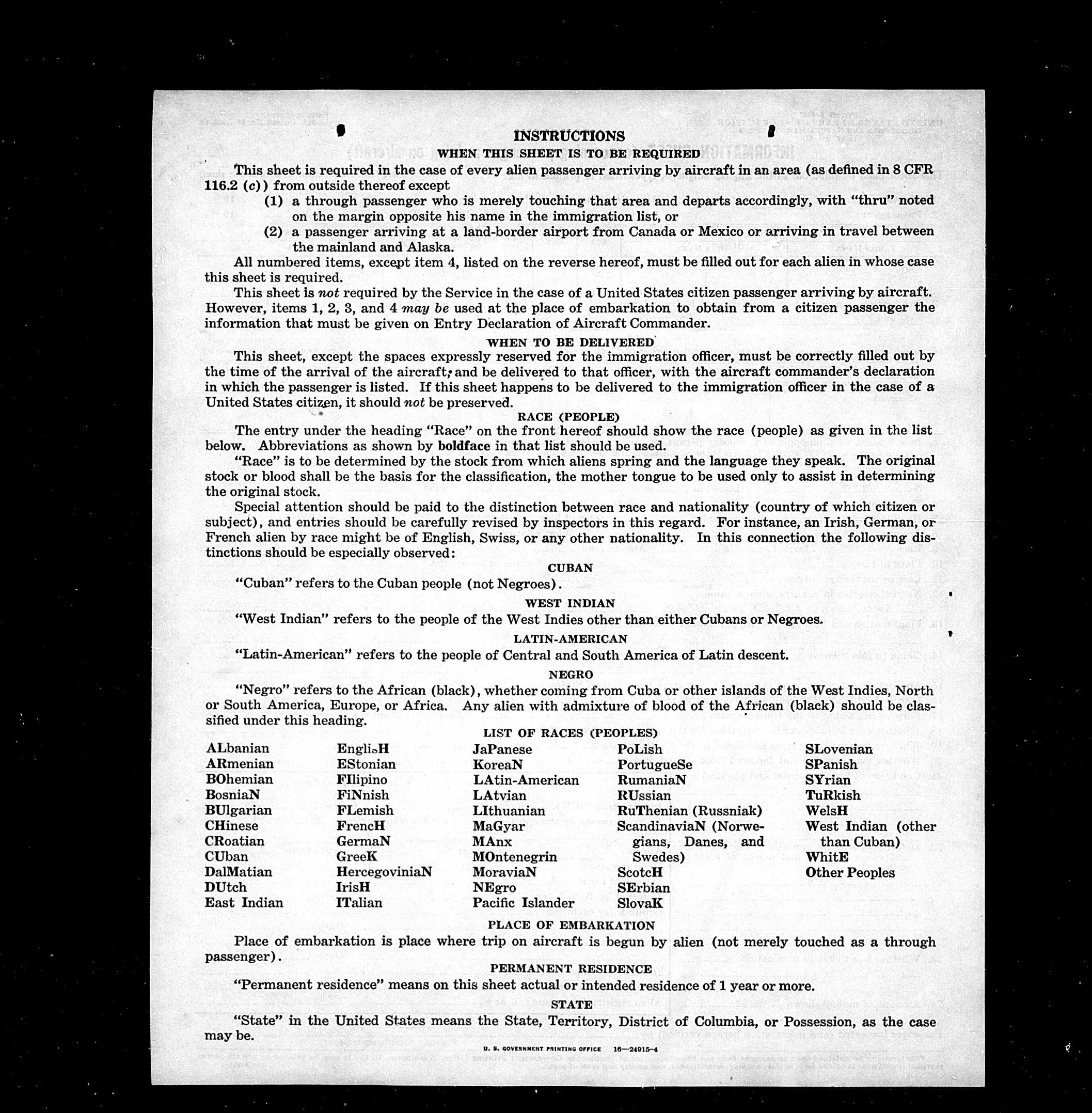 INSTRUCTIONS

WHEN THIS SHEET IS TO BE REQUIRED

This sheet is required in the case of every alien passenger arriving by aircraft in an area (as defined in 8 CFR 116.2 (c)) from outside thereof except

(1) a through passenger who is merely touching that area and departs accordingly, with "thru" noted on the margin opposite his name in the immigration list, or

(2) a passenger arriving at a land-border airport from Canada or Mexico or arriving in travel between the mainland and Alaska.

All numbered items, except item 4, listed on the reverse hereof, must be filled out for each alien in whose case this sheet is required.

This sheet is not required by the Service in the case of a United States citizen passenger arriving by aircraft. However, items 1, 2, 3, and 4 may be used at the place of embarkation to obtain from a citizen passenger the information that must be given on Entry Declaration of Aircraft Commander.

WHEN TO BE DELIVERED

This sheet, except the spaces expressly reserved for the immigration officer, must be correctly filled out by the time of the arrival of the aircraft, and be delivered to that officer, with the aircraft commander's declaration in which the passenger is listed. If this sheet happens to be delivered to the immigration officer in the case of a United States citizen, it should not be preserved.

RACE (PEOPLE)

The entry under the heading "Race" on the front hereof should show the race (people) as given in the list below. Abbreviations as shown by boldface in that list should be used.

"Race" is to be determined by the stock from which aliens spring and the language they speak. The original stock or blood shall be the basis for the classification, the mother tongue to be used only to assist in determining the original stock.

Special attention should be paid to the distinction between race and nationality (country of which citizen or subject), and entries should be carefully revised by inspectors in this regard. For instance, an Irish, German, or French alien by race might be of English, Swiss, or any other nationality. In this connection the following distinctions should be especially observed:

CUBAN

"Cuban" refers to the Cuban people (not Negroes).

WEST INDIAN

"West Indian" refers to the people of the West Indies other than either Cubans or Negroes.

LATIN-AMERICAN

"Latin-American" refers to the people of Central and South America of Latin descent.

NEGRO

"Negro" refers to the African (black), whether coming from Cuba or other islands of the West Indies, North or South America, Europe, or Africa. Any alien with admixture of blood of the African (black) should be classified under this heading.

LIST OF RACES (PEOPLES)

ALbanian
ARmenian
BOhemian
BosniaN
BUlgarian
CHinese
CRoatian
CUban
DalMatian
DUtch
East Indian

EnglisH
EStonian
FIlipino
FiNnish
FLemish
FrencH
GermaN
GreeK
HercegoviniaN
IrisH
ITalian

JaPanese
KoreaN
LAtin-American
LAtvian
LIthuanian
MaGyar
MAnx
MOntenegrin
MoraviaN
NEgro
Pacific Islander

PoLish
PortugueSe
RumaniaN
RUssian
RuThenian (Russniak)
ScandinaviaN (Norwegians, Danes, and Swedes)
ScotcH
SErbian
SlovaK

SLovenian
SPanish
SYrian
TuRkish
WelsH
West Indian (other than Cuban)
WhitE
Other Peoples

PLACE OF EMBARKATION

Place of embarkation is place where trip on aircraft is begun by alien (not merely touched as a through passenger).

PERMANENT RESIDENCE

"Permanent residence" means on this sheet actual or intended residence of 1 year or more.

STATE

"State" in the United States means the State, Territory, District of Columbia, or Possession, as the case may be.

U. S. GOVERNMENT PRINTING OFFICE 16—24915-4